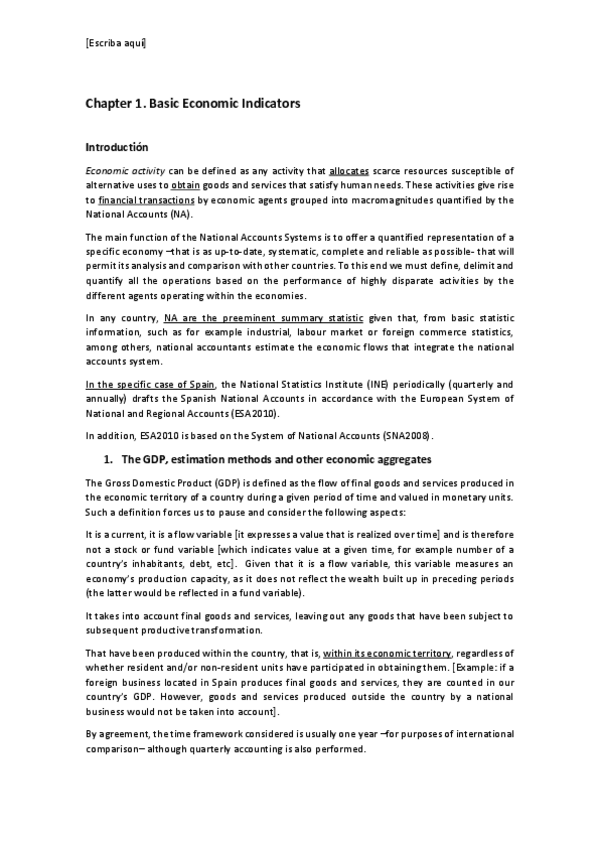 [Escriba aquí]

Chapter 1. Basic Economic Indicators

Introductión

Economic activity can be defined as any activity that allocates scarce resources susceptible of alternative uses to obtain goods and services that satisfy human needs. These activities give rise to financial transactions by economic agents grouped into macromagnitudes quantified by the National Accounts (NA).

The main function of the National Accounts Systems is to offer a quantified representation of a specific economy –that is as up-to-date, systematic, complete and reliable as possible- that will permit its analysis and comparison with other countries. To this end we must define, delimit and quantify all the operations based on the performance of highly disparate activities by the different agents operating within the economies.

In any country, NA are the preeminent summary statistic given that, from basic statistic information, such as for example industrial, labour market or foreign commerce statistics, among others, national accountants estimate the economic flows that integrate the national accounts system.

In the specific case of Spain, the National Statistics Institute (INE) periodically (quarterly and annually) drafts the Spanish National Accounts in accordance with the European System of National and Regional Accounts (ESA2010).

In addition, ESA2010 is based on the System of National Accounts (SNA2008).

1. The GDP, estimation methods and other economic aggregates

The Gross Domestic Product (GDP) is defined as the flow of final goods and services produced in the economic territory of a country during a given period of time and valued in monetary units. Such a definition forces us to pause and consider the following aspects:

It is a current, it is a flow variable [it expresses a value that is realized over time] and is therefore not a stock or fund variable [which indicates value at a given time, for example number of a country's inhabitants, debt, etc]. Given that it is a flow variable, this variable measures an economy's production capacity, as it does not reflect the wealth built up in preceding periods (the latter would be reflected in a fund variable).

It takes into account final goods and services, leaving out any goods that have been subject to subsequent productive transformation.

That have been produced within the country, that is, within its economic territory, regardless of whether resident and/or non-resident units have participated in obtaining them. [Example: if a foreign business located in Spain produces final goods and services, they are counted in our country's GDP. However, goods and services produced outside the country by a national business would not be taken into account].

By agreement, the time framework considered is usually one year –for purposes of international comparison– although quarterly accounting is also performed.